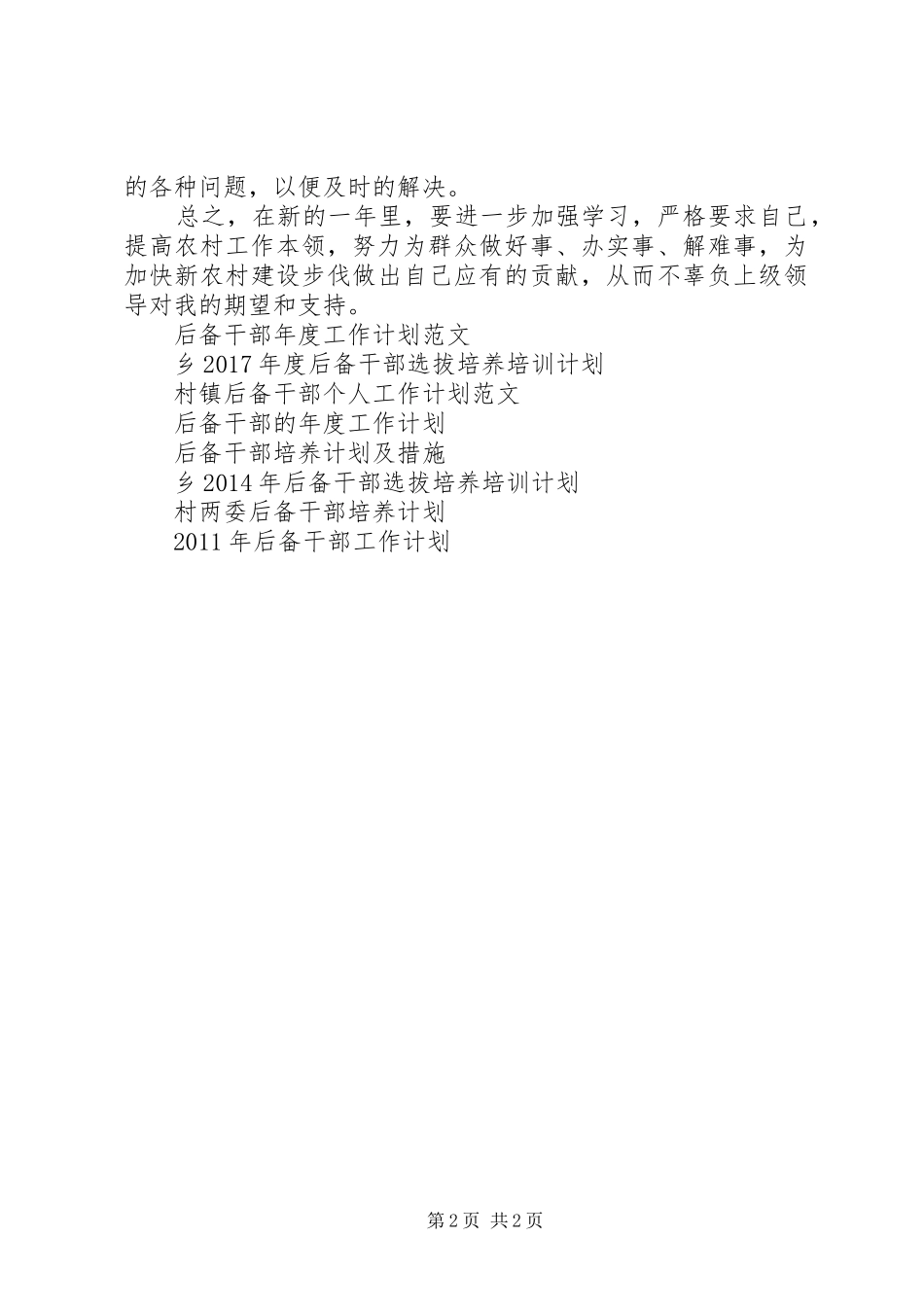 的各种问题，以便及时的解决。

总之，在新的一年里，要进一步加强学习，严格要求自己，提高农村工作本领，努力为群众做好事、办实事、解难事，为加快新农村建设步伐做出自己应有的贡献，从而不辜负上级领导对我的期望和支持。

后备干部年度工作计划范文

乡2017年度后备干部选拔培养培训计划

村镇后备干部个人工作计划范文

后备干部的年度工作计划

后备干部培养计划及措施

乡2014年后备干部选拔培养培训计划

村两委后备干部培养计划

2011年后备干部工作计划

第2页 共2页